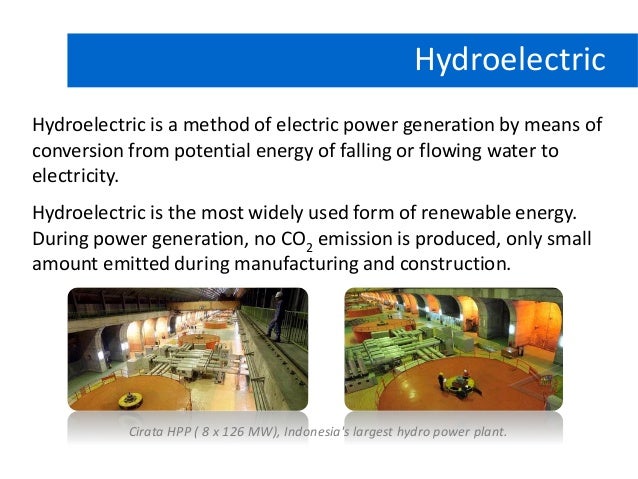 Hydroelectric

Hydroelectric is a method of electric power generation by means of conversion from potential energy of falling or flowing water to electricity.

Hydroelectric is the most widely used form of renewable energy. During power generation, no $CO_2$ emission is produced, only small amount emitted during manufacturing and construction.

Cirata HPP ( 8 x 126 MW), Indonesia's largest hydro power plant.